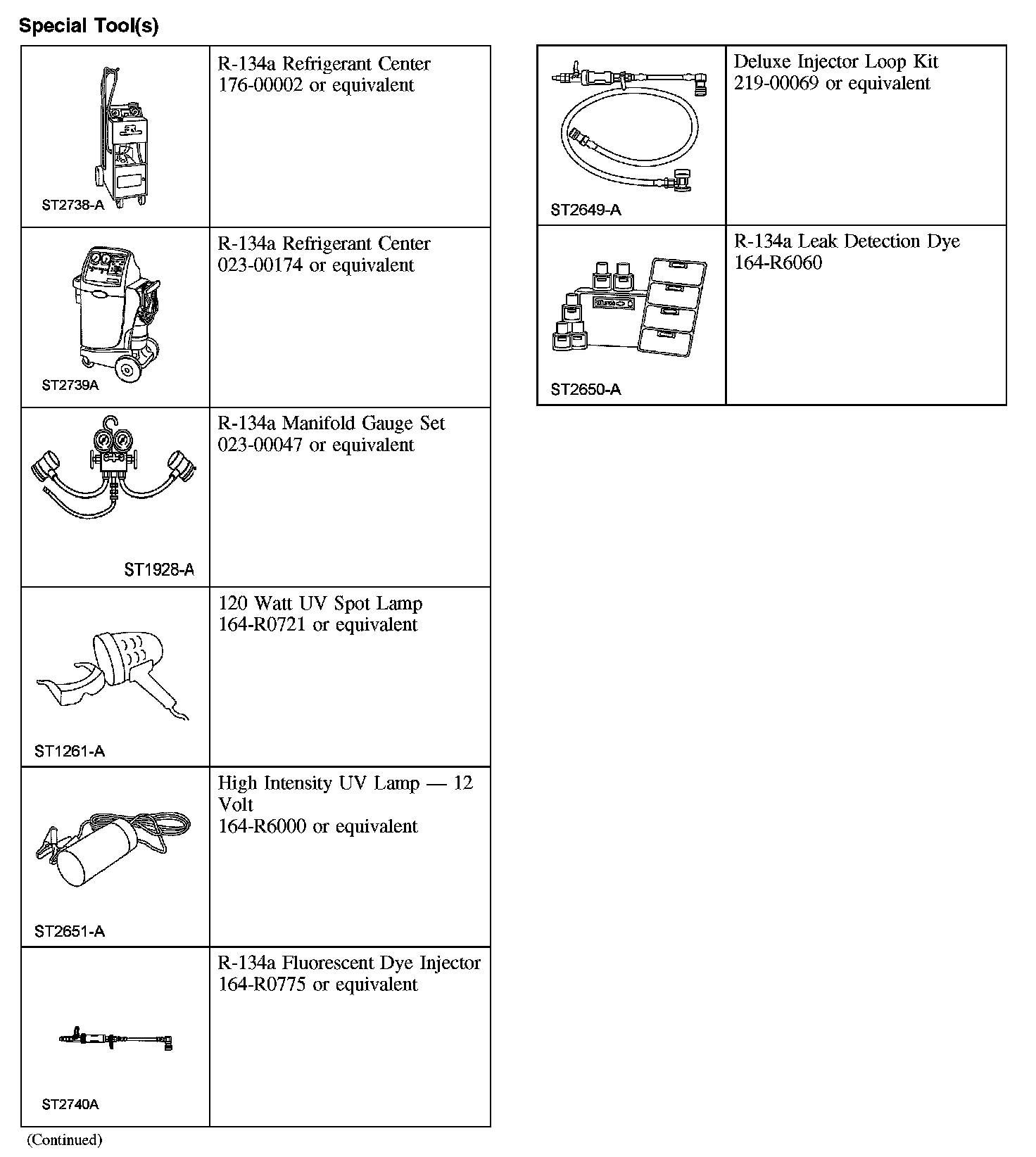 Special Tool(s)

| ST2738-A | R-134a Refrigerant Center 176-00002 or equivalent |
|---|---|
| ST2739A | R-134a Refrigerant Center 023-00174 or equivalent |
| ST1928-A | R-134a Manifold Gauge Set 023-00047 or equivalent |
| ST1261-A | 120 Watt UV Spot Lamp 164-R0721 or equivalent |
| ST2651-A | High Intensity UV Lamp — 12 Volt 164-R6000 or equivalent |
| ST2740A | R-134a Fluorescent Dye Injector 164-R0775 or equivalent |

(Continued)

| ST2649-A | Deluxe Injector Loop Kit 219-00069 or equivalent |
|---|---|
| ST2650-A | R-134a Leak Detection Dye 164-R6060 |